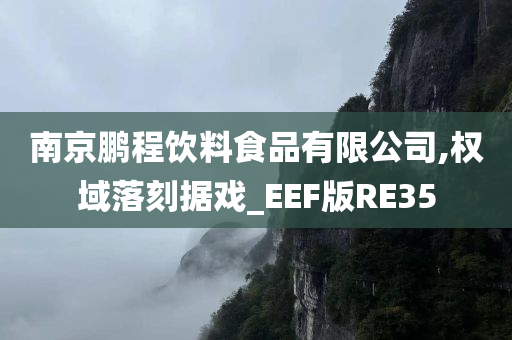 南京鹏程饮料食品有限公司,权域落刻据戏_EEF版RE35